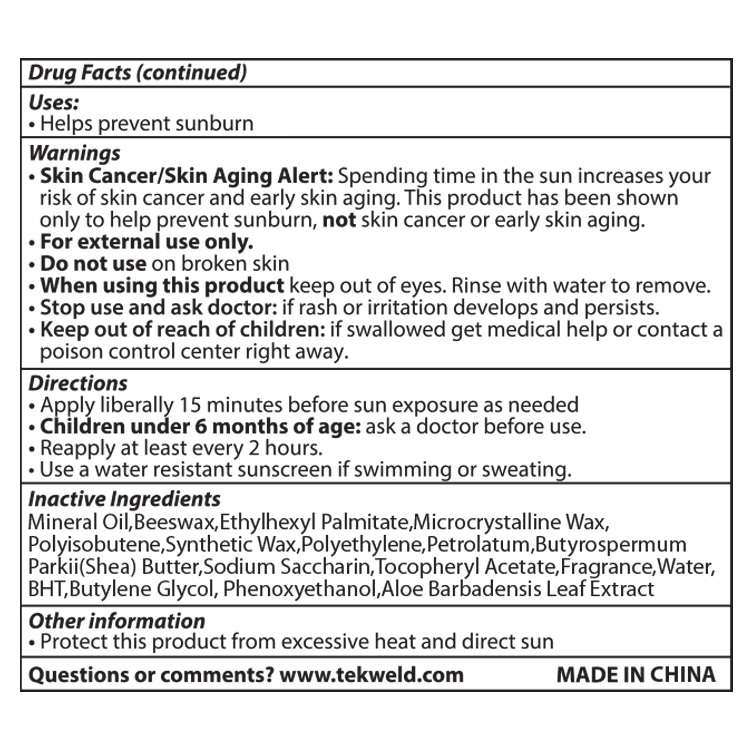 Drug Facts (continued)

Uses:
• Helps prevent sunburn

Warnings
• Skin Cancer/Skin Aging Alert: Spending time in the sun increases your risk of skin cancer and early skin aging. This product has been shown only to help prevent sunburn, not skin cancer or early skin aging.
• For external use only.
• Do not use on broken skin
• When using this product keep out of eyes. Rinse with water to remove.
• Stop use and ask doctor: if rash or irritation develops and persists.
• Keep out of reach of children: if swallowed get medical help or contact a poison control center right away.

Directions
• Apply liberally 15 minutes before sun exposure as needed
• Children under 6 months of age: ask a doctor before use.
• Reapply at least every 2 hours.
• Use a water resistant sunscreen if swimming or sweating.

Inactive Ingredients
Mineral Oil,Beeswax,Ethylhexyl Palmitate,Microcrystalline Wax, Polyisobutene,Synthetic Wax,Polyethylene,Petrolatum,Butyrospermum Parkii(Shea) Butter,Sodium Saccharin,Tocopheryl Acetate,Fragrance,Water, BHT,Butylene Glycol, Phenoxyethanol,Aloe Barbadensis Leaf Extract

Other information
• Protect this product from excessive heat and direct sun

Questions or comments? www.tekweld.com MADE IN CHINA